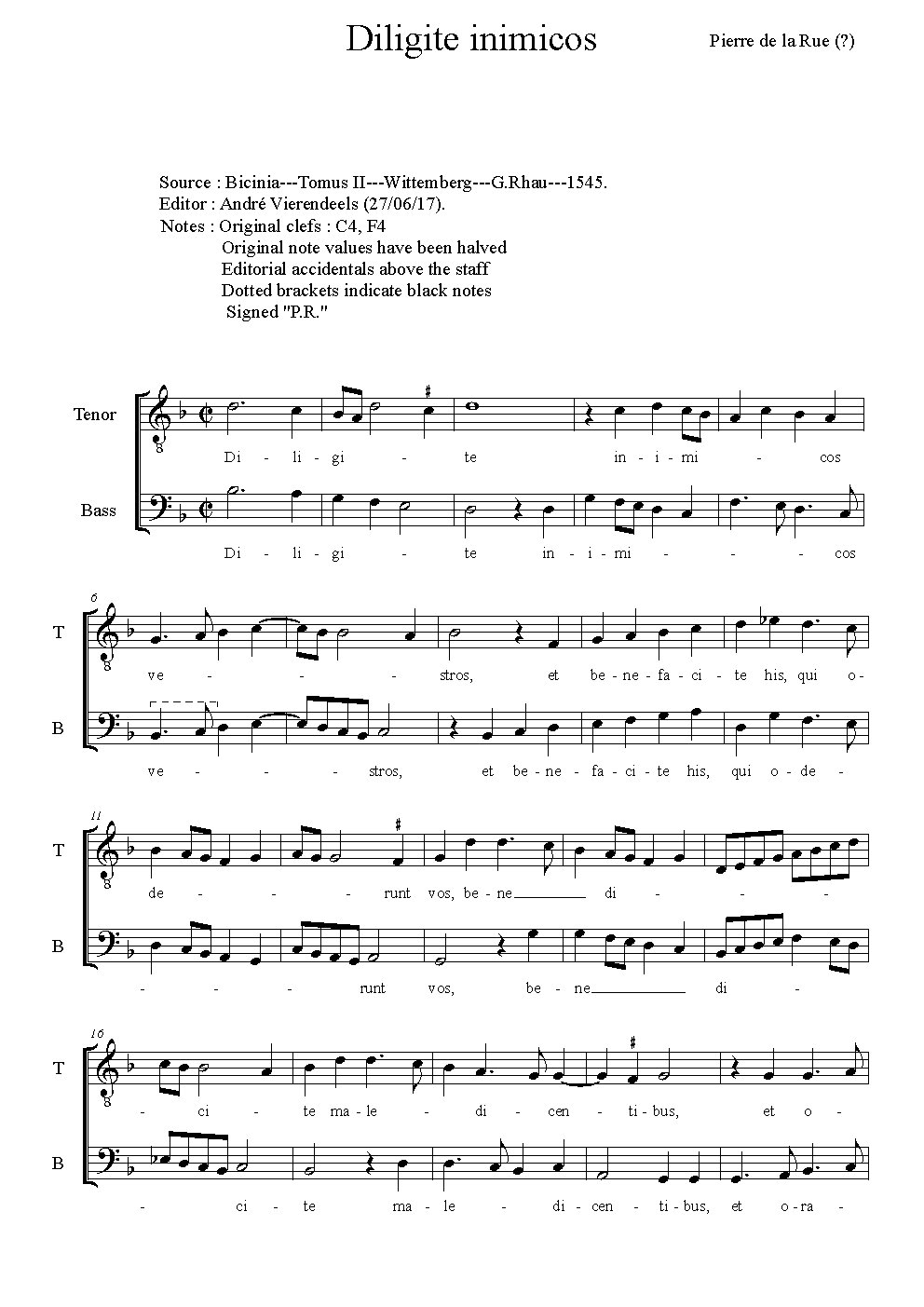 Diligite inimicos

Pierre de la Rue (?)

Source : Bicinia---Tomus II---Wittemberg---G.Rhau---1545.
Editor : André Vierendeels (27/06/17).
Notes : Original clefs : C4, F4
Original note values have been halved
Editorial accidentals above the staff
Dotted brackets indicate black notes
Signed "P.R."

Tenor
Di - li - gi - te in - i - mi - cos

Bass
Di - li - gi - te in - i - mi - - - cos

6
T
ve - - - stros, et be - ne - fa - ci - te his, qui o -

B
ve - - - stros, et be - ne - fa - ci - te his, qui o - de -

11
T
de - - - runt vos, be - ne di - - -

B
- - - runt vos, be - ne di -

16
T
- ci - te ma - le - di - cen - ti - bus, et o -

B
- ci - te ma - le - di - cen - ti - bus, et o - ra -